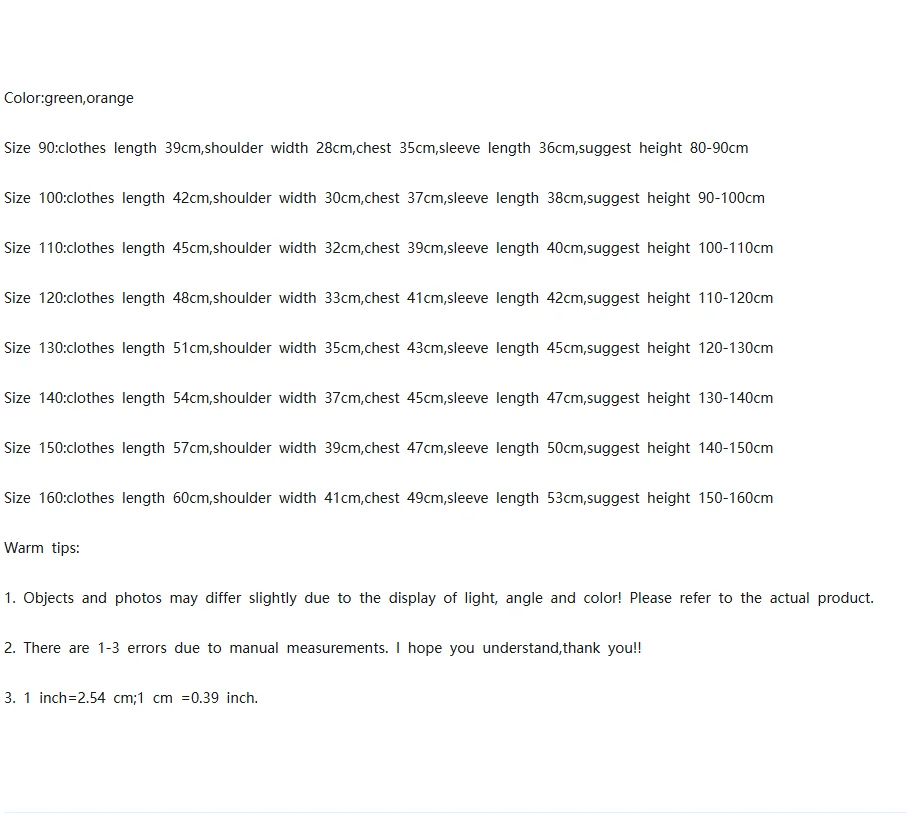 Color:green,orange

Size 90:clothes length 39cm,shoulder width 28cm,chest 35cm,sleeve length 36cm,suggest height 80-90cm

Size 100:clothes length 42cm,shoulder width 30cm,chest 37cm,sleeve length 38cm,suggest height 90-100cm

Size 110:clothes length 45cm,shoulder width 32cm,chest 39cm,sleeve length 40cm,suggest height 100-110cm

Size 120:clothes length 48cm,shoulder width 33cm,chest 41cm,sleeve length 42cm,suggest height 110-120cm

Size 130:clothes length 51cm,shoulder width 35cm,chest 43cm,sleeve length 45cm,suggest height 120-130cm

Size 140:clothes length 54cm,shoulder width 37cm,chest 45cm,sleeve length 47cm,suggest height 130-140cm

Size 150:clothes length 57cm,shoulder width 39cm,chest 47cm,sleeve length 50cm,suggest height 140-150cm

Size 160:clothes length 60cm,shoulder width 41cm,chest 49cm,sleeve length 53cm,suggest height 150-160cm

Warm tips:

1. Objects and photos may differ slightly due to the display of light, angle and color! Please refer to the actual product.

2. There are 1-3 errors due to manual measurements. I hope you understand,thank you!!

3. 1 inch=2.54 cm;1 cm =0.39 inch.